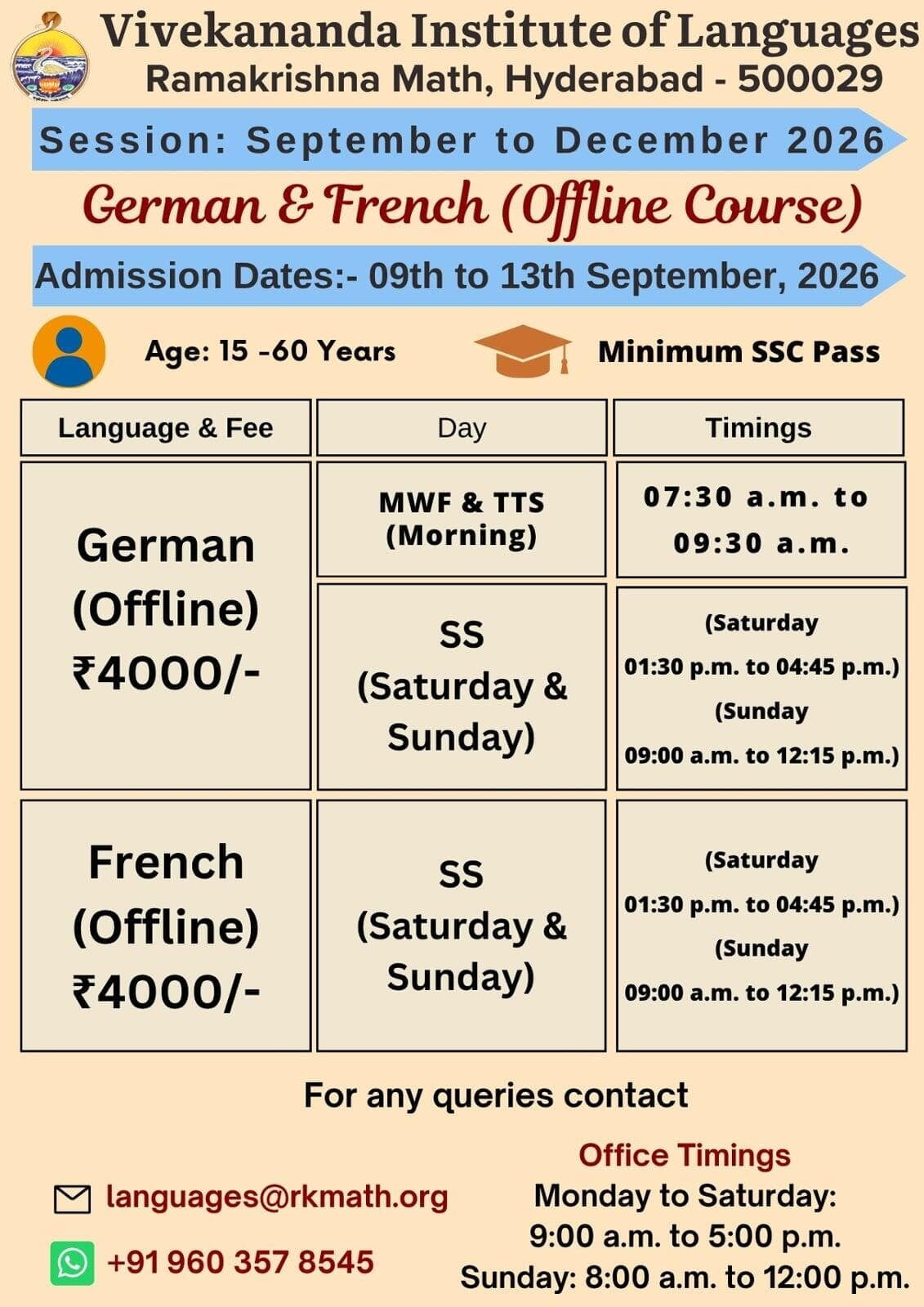 Vivekananda Institute of Languages
Ramakrishna Math, Hyderabad - 500029

Session: September to December 2026

German & French (Offline Course)

Admission Dates:- 09th to 13th September, 2026

Age: 15 -60 Years

Minimum SSC Pass

| Language & Fee | Day | Timings |
|---|---|---|
| German (Offline) ₹4000/- | MWF & TTS (Morning) | 07:30 a.m. to 09:30 a.m. |
| | SS (Saturday & Sunday) | (Saturday 01:30 p.m. to 04:45 p.m.) (Sunday 09:00 a.m. to 12:15 p.m.) |
| French (Offline) ₹4000/- | SS (Saturday & Sunday) | (Saturday 01:30 p.m. to 04:45 p.m.) (Sunday 09:00 a.m. to 12:15 p.m.) |

For any queries contact

languages@rkmath.org

+91 960 357 8545

Office Timings
Monday to Saturday:
9:00 a.m. to 5:00 p.m.
Sunday: 8:00 a.m. to 12:00 p.m.